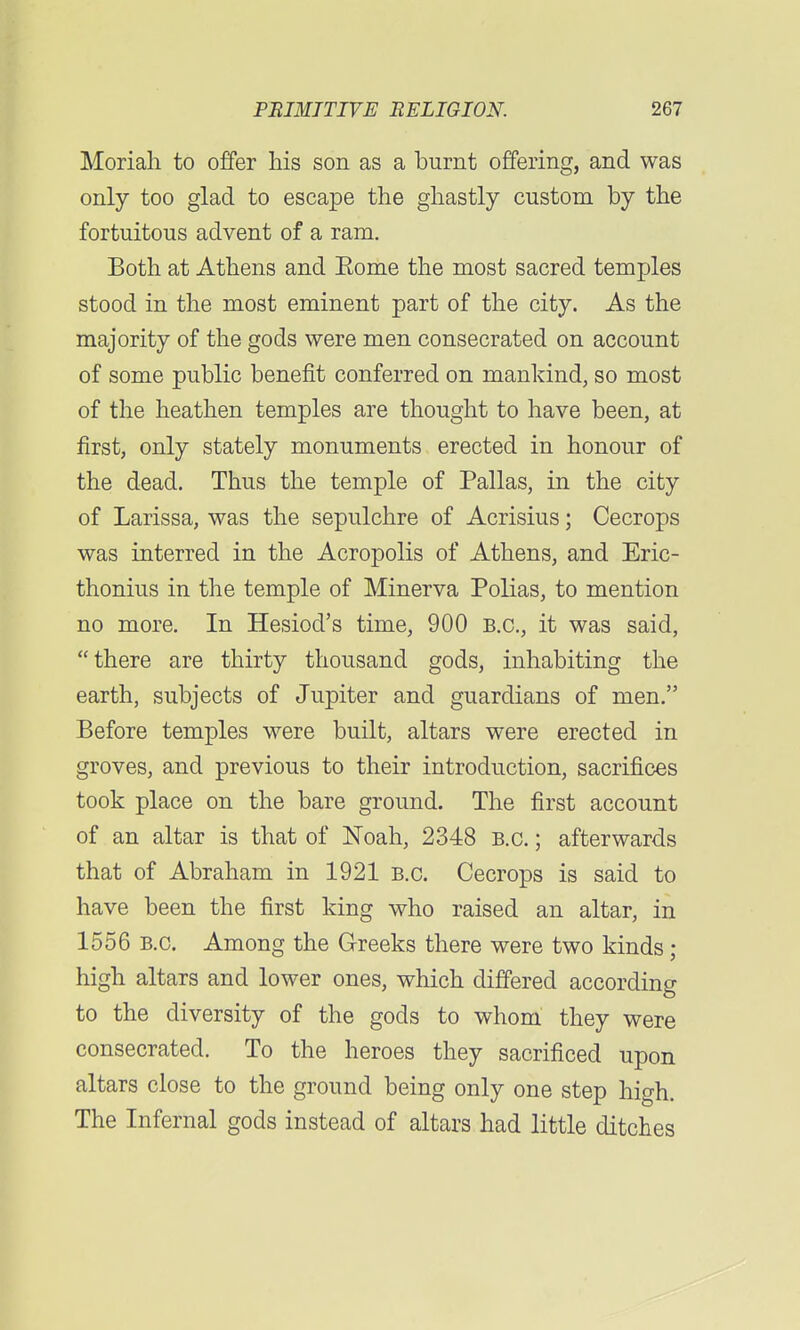 PRIMITIVE RELIGION. 267

Moriah to offer his son as a burnt offering, and was only too glad to escape the ghastly custom by the fortuitous advent of a ram.

Both at Athens and Rome the most sacred temples stood in the most eminent part of the city. As the majority of the gods were men consecrated on account of some public benefit conferred on mankind, so most of the heathen temples are thought to have been, at first, only stately monuments erected in honour of the dead. Thus the temple of Pallas, in the city of Larissa, was the sepulchre of Acrisius; Cecrops was interred in the Acropolis of Athens, and Ericthonius in the temple of Minerva Polias, to mention no more. In Hesiod's time, 900 B.C., it was said, "there are thirty thousand gods, inhabiting the earth, subjects of Jupiter and guardians of men." Before temples were built, altars were erected in groves, and previous to their introduction, sacrifices took place on the bare ground. The first account of an altar is that of Noah, 2348 B.C.; afterwards that of Abraham in 1921 B.C. Cecrops is said to have been the first king who raised an altar, in 1556 B.C. Among the Greeks there were two kinds; high altars and lower ones, which differed according to the diversity of the gods to whom they were consecrated. To the heroes they sacrificed upon altars close to the ground being only one step high. The Infernal gods instead of altars had little ditches